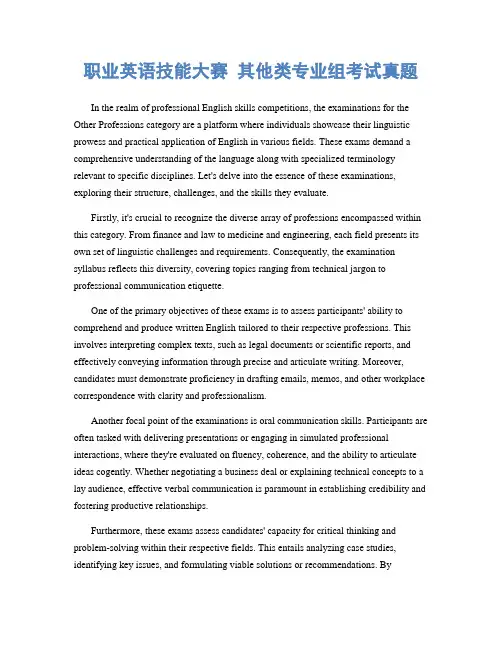 职业英语技能大赛 其他类专业组考试真题

In the realm of professional English skills competitions, the examinations for the Other Professions category are a platform where individuals showcase their linguistic prowess and practical application of English in various fields. These exams demand a comprehensive understanding of the language along with specialized terminology relevant to specific disciplines. Let's delve into the essence of these examinations, exploring their structure, challenges, and the skills they evaluate.

Firstly, it's crucial to recognize the diverse array of professions encompassed within this category. From finance and law to medicine and engineering, each field presents its own set of linguistic challenges and requirements. Consequently, the examination syllabus reflects this diversity, covering topics ranging from technical jargon to professional communication etiquette.

One of the primary objectives of these exams is to assess participants' ability to comprehend and produce written English tailored to their respective professions. This involves interpreting complex texts, such as legal documents or scientific reports, and effectively conveying information through precise and articulate writing. Moreover, candidates must demonstrate proficiency in drafting emails, memos, and other workplace correspondence with clarity and professionalism.

Another focal point of the examinations is oral communication skills. Participants are often tasked with delivering presentations or engaging in simulated professional interactions, where they're evaluated on fluency, coherence, and the ability to articulate ideas cogently. Whether negotiating a business deal or explaining technical concepts to a lay audience, effective verbal communication is paramount in establishing credibility and fostering productive relationships.

Furthermore, these exams assess candidates' capacity for critical thinking and problem-solving within their respective fields. This entails analyzing case studies, identifying key issues, and formulating viable solutions or recommendations. By